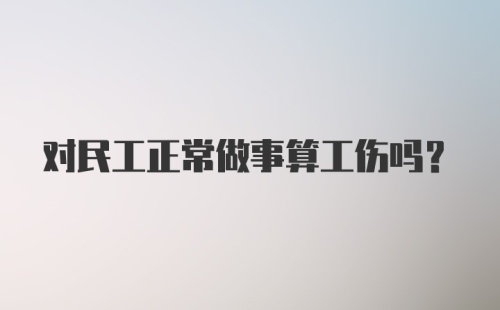 对民工正常做事算工伤吗?